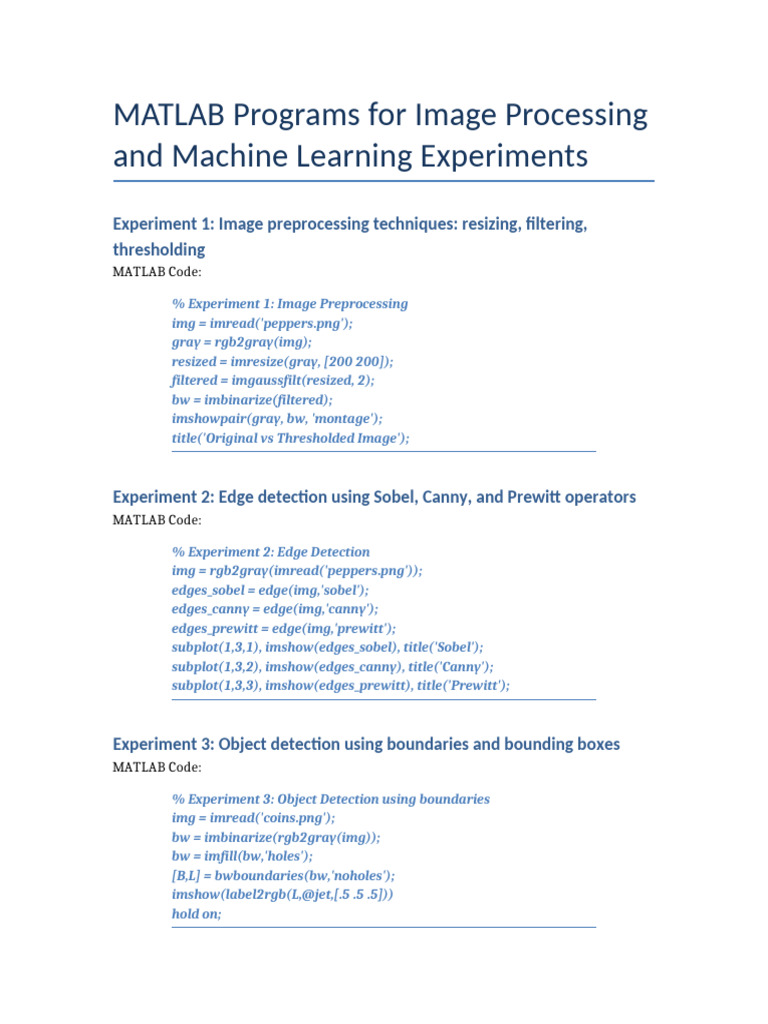 MATLAB Programs for Image Processing and Machine Learning Experiments

Experiment 1: Image preprocessing techniques: resizing, filtering, thresholding

MATLAB Code:

% Experiment 1: Image Preprocessing
img = imread('peppers.png');
gray = rgb2gray(img);
resized = imresize(gray, [200 200]);
filtered = imgaussfilt(resized, 2);
bw = imbinarize(filtered);
imshowpair(gray, bw, 'montage');
title('Original vs Thresholded Image');

Experiment 2: Edge detection using Sobel, Canny, and Prewitt operators

MATLAB Code:

% Experiment 2: Edge Detection
img = rgb2gray(imread('peppers.png'));
edges_sobel = edge(img,'sobel');
edges_canny = edge(img,'canny');
edges_prewitt = edge(img,'prewitt');
subplot(1,3,1), imshow(edges_sobel), title('Sobel');
subplot(1,3,2), imshow(edges_canny), title('Canny');
subplot(1,3,3), imshow(edges_prewitt), title('Prewitt');

Experiment 3: Object detection using boundaries and bounding boxes

MATLAB Code:

% Experiment 3: Object Detection using boundaries
img = imread('coins.png');
bw = imbinarize(rgb2gray(img));
bw = imfill(bw,'holes');
[B,L] = bwboundaries(bw,'noholes');
imshow(label2rgb(L,@jet,[.5 .5 .5]))
hold on;